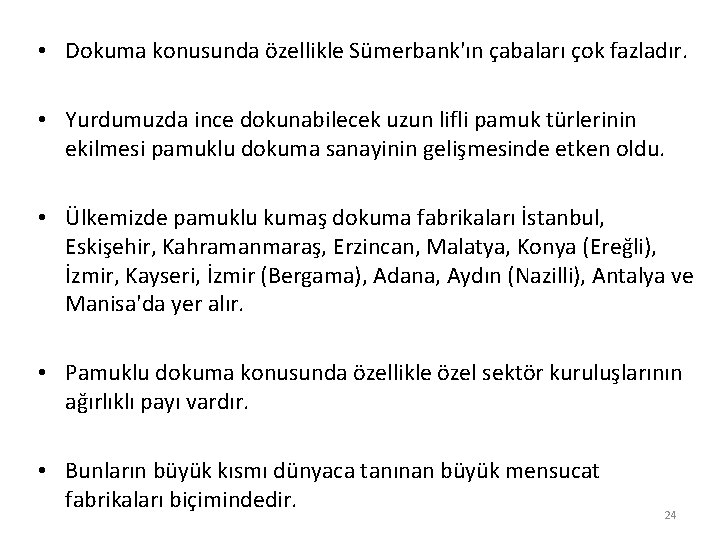 • Dokuma konusunda özellikle Sümerbank'ın çabaları çok fazladır.

• Yurdumuzda ince dokunabilecek uzun lifli pamuk türlerinin ekilmesi pamuklu dokuma sanayinin gelişmesinde etken oldu.

• Ülkemizde pamuklu kumaş dokuma fabrikaları İstanbul, Eskişehir, Kahramanmaraş, Erzincan, Malatya, Konya (Ereğli), İzmir, Kayseri, İzmir (Bergama), Adana, Aydın (Nazilli), Antalya ve Manisa'da yer alır.

• Pamuklu dokuma konusunda özellikle özel sektör kuruluşlarının ağırlıklı payı vardır.

• Bunların büyük kısmı dünyaca tanınan büyük mensucat fabrikaları biçimindedir.

24